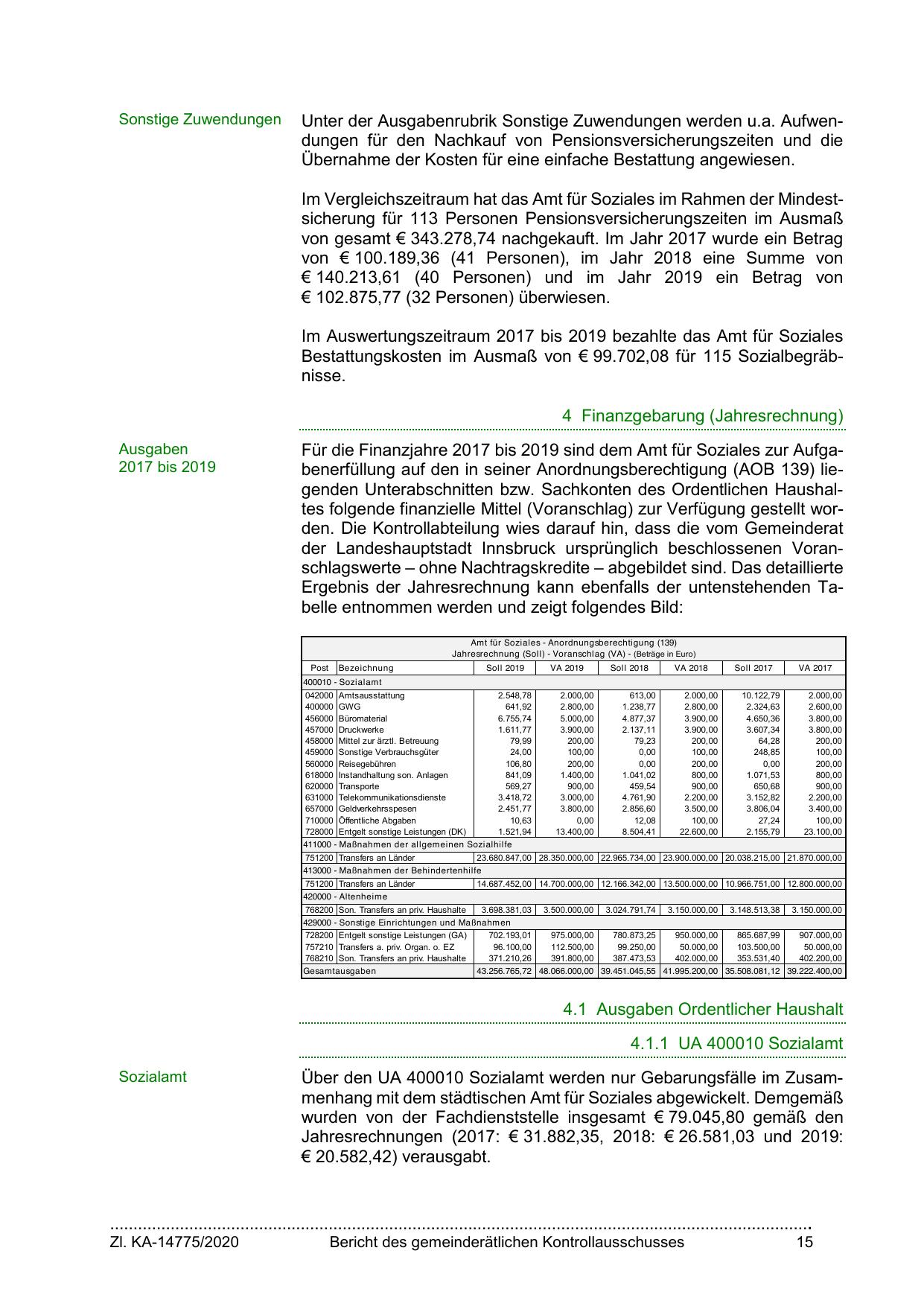 Sonstige Zuwendungen

Unter der Ausgabenrubrik Sonstige Zuwendungen werden u.a. Aufwendungen für den Nachkauf von Pensionsversicherungszeiten und die Übernahme der Kosten für eine einfache Bestattung angewiesen.

Im Vergleichszeitraum hat das Amt für Soziales im Rahmen der Mindestsicherung für 113 Personen Pensionsversicherungszeiten im Ausmaß von gesamt € 343.278,74 nachgekauft. Im Jahr 2017 wurde ein Betrag von € 100.189,36 (41 Personen), im Jahr 2018 eine Summe von € 140.213,61 (40 Personen) und im Jahr 2019 ein Betrag von € 102.875,77 (32 Personen) überwiesen.

Im Auswertungszeitraum 2017 bis 2019 bezahlte das Amt für Soziales Bestattungskosten im Ausmaß von € 99.702,08 für 115 Sozialbegräbnisse.

4 Finanzgebarung (Jahresrechnung)

Ausgaben 2017 bis 2019

Für die Finanzjahre 2017 bis 2019 sind dem Amt für Soziales zur Aufgabenerfüllung auf den in seiner Anordnungsberechtigung (AOB 139) liegenden Unterabschnitten bzw. Sachkonten des Ordentlichen Haushaltes folgende finanzielle Mittel (Voranschlag) zur Verfügung gestellt worden. Die Kontrollabteilung wies darauf hin, dass die vom Gemeinderat der Landeshauptstadt Innsbruck ursprünglich beschlossenen Voranschlagswerte – ohne Nachtragskredite – abgebildet sind. Das detaillierte Ergebnis der Jahresrechnung kann ebenfalls der untenstehenden Tabelle entnommen werden und zeigt folgendes Bild:

Amt für Soziales - Anordnungsberechtigung (139)
Jahresrechnung (Soll) - Voranschlag (VA) - (Beträge in Euro)

| Post | Bezeichnung | Soll 2019 | VA 2019 | Soll 2018 | VA 2018 | Soll 2017 | VA 2017 |
|---|---|---|---|---|---|---|---|
| 400010 - Sozialamt | | | | | | | |
| 042000 | Amtsausstattung | 2.548,78 | 2.000,00 | 613,00 | 2.000,00 | 10.122,79 | 2.000,00 |
| 400000 | GWG | 641,92 | 2.800,00 | 1.238,77 | 2.800,00 | 2.324,63 | 2.600,00 |
| 456000 | Büromaterial | 6.755,74 | 5.000,00 | 4.877,37 | 3.900,00 | 4.650,36 | 3.800,00 |
| 457000 | Druckwerke | 1.611,77 | 3.900,00 | 2.137,11 | 3.900,00 | 3.607,34 | 3.800,00 |
| 458000 | Mittel zur ärztl. Betreuung | 79,99 | 200,00 | 79,23 | 200,00 | 64,28 | 200,00 |
| 459000 | Sonstige Verbrauchsgüter | 24,00 | 100,00 | 0,00 | 100,00 | 248,85 | 100,00 |
| 560000 | Reisegebühren | 106,80 | 200,00 | 0,00 | 200,00 | 0,00 | 200,00 |
| 618000 | Instandhaltung son. Anlagen | 841,09 | 1.400,00 | 1.041,02 | 800,00 | 1.071,53 | 800,00 |
| 620000 | Transporte | 569,27 | 900,00 | 459,54 | 900,00 | 650,68 | 900,00 |
| 631000 | Telekommunikationsdienste | 3.418,72 | 3.000,00 | 4.761,90 | 2.200,00 | 3.152,82 | 2.200,00 |
| 657000 | Geldverkehrsspesen | 2.451,77 | 3.800,00 | 2.856,60 | 3.500,00 | 3.806,04 | 3.400,00 |
| 710000 | Öffentliche Abgaben | 10,63 | 0,00 | 12,08 | 100,00 | 27,24 | 100,00 |
| 728000 | Entgelt sonstige Leistungen (DK) | 1.521,94 | 13.400,00 | 8.504,41 | 22.600,00 | 2.155,79 | 23.100,00 |
| 411000 - Maßnahmen der allgemeinen Sozialhilfe | | | | | | | |
| 751200 | Transfers an Länder | 23.680.847,00 | 28.350.000,00 | 22.965.734,00 | 23.900.000,00 | 20.038.215,00 | 21.870.000,00 |
| 413000 - Maßnahmen der Behindertenhilfe | | | | | | | |
| 751200 | Transfers an Länder | 14.687.452,00 | 14.700.000,00 | 12.166.342,00 | 13.500.000,00 | 10.966.751,00 | 12.800.000,00 |
| 420000 - Altenheime | | | | | | | |
| 768200 | Son. Transfers an priv. Haushalte | 3.698.381,03 | 3.500.000,00 | 3.024.791,74 | 3.150.000,00 | 3.148.513,38 | 3.150.000,00 |
| 429000 - Sonstige Einrichtungen und Maßnahmen | | | | | | | |
| 728200 | Entgelt sonstige Leistungen (GA) | 702.193,01 | 975.000,00 | 780.873,25 | 950.000,00 | 865.687,99 | 907.000,00 |
| 757210 | Transfers a. priv. Organ. o. EZ | 96.100,00 | 112.500,00 | 99.250,00 | 50.000,00 | 103.500,00 | 50.000,00 |
| 768210 | Son. Transfers an priv. Haushalte | 371.210,26 | 391.800,00 | 387.473,53 | 402.000,00 | 353.531,40 | 402.200,00 |
| Gesamtausgaben | | 43.256.765,72 | 48.066.000,00 | 39.451.045,55 | 41.995.200,00 | 35.508.081,12 | 39.222.400,00 |

4.1 Ausgaben Ordentlicher Haushalt

4.1.1 UA 400010 Sozialamt

Sozialamt

Über den UA 400010 Sozialamt werden nur Gebarungsfälle im Zusammenhang mit dem städtischen Amt für Soziales abgewickelt. Demgemäß wurden von der Fachdienststelle insgesamt € 79.045,80 gemäß den Jahresrechnungen (2017: € 31.882,35, 2018: € 26.581,03 und 2019: € 20.582,42) verausgabt.

Zl. KA-14775/2020 Bericht des gemeinderätlichen Kontrollausschusses 15